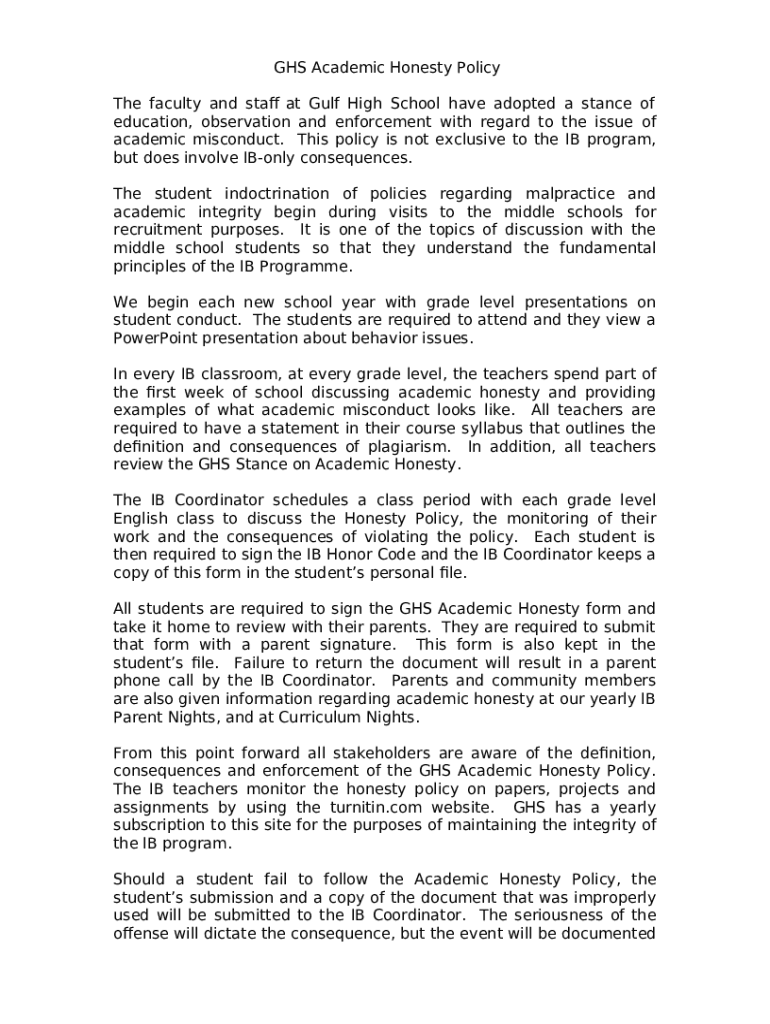 GHS Academic Honesty Policy

The faculty and staff at Gulf High School have adopted a stance of education, observation and enforcement with regard to the issue of academic misconduct. This policy is not exclusive to the IB program, but does involve IB-only consequences.

The student indoctrination of policies regarding malpractice and academic integrity begin during visits to the middle schools for recruitment purposes. It is one of the topics of discussion with the middle school students so that they understand the fundamental principles of the IB Programme.

We begin each new school year with grade level presentations on student conduct. The students are required to attend and they view a PowerPoint presentation about behavior issues.

In every IB classroom, at every grade level, the teachers spend part of the first week of school discussing academic honesty and providing examples of what academic misconduct looks like. All teachers are required to have a statement in their course syllabus that outlines the definition and consequences of plagiarism. In addition, all teachers review the GHS Stance on Academic Honesty.

The IB Coordinator schedules a class period with each grade level English class to discuss the Honesty Policy, the monitoring of their work and the consequences of violating the policy. Each student is then required to sign the IB Honor Code and the IB Coordinator keeps a copy of this form in the student's personal file.

All students are required to sign the GHS Academic Honesty form and take it home to review with their parents. They are required to submit that form with a parent signature. This form is also kept in the student's file. Failure to return the document will result in a parent phone call by the IB Coordinator. Parents and community members are also given information regarding academic honesty at our yearly IB Parent Nights, and at Curriculum Nights.

From this point forward all stakeholders are aware of the definition, consequences and enforcement of the GHS Academic Honesty Policy. The IB teachers monitor the honesty policy on papers, projects and assignments by using the turnitin.com website. GHS has a yearly subscription to this site for the purposes of maintaining the integrity of the IB program.

Should a student fail to follow the Academic Honesty Policy, the student's submission and a copy of the document that was improperly used will be submitted to the IB Coordinator. The seriousness of the offense will dictate the consequence, but the event will be documented